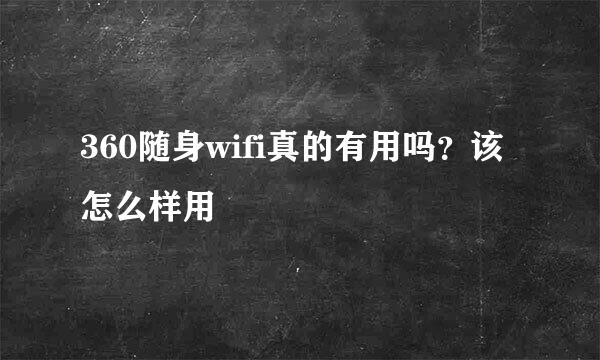 360随身wifi真的有用吗？该怎么样用